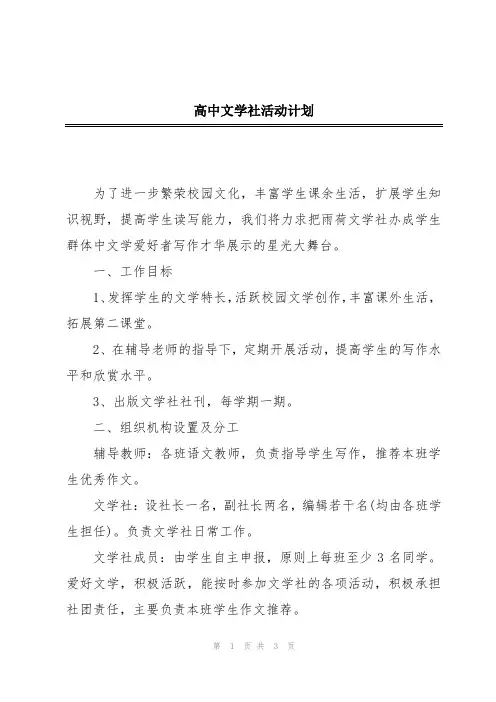 高中文学社活动计划

为了进一步繁荣校园文化，丰富学生课余生活，扩展学生知识视野，提高学生读写能力，我们将力求把雨荷文学社办成学生群体中文学爱好者写作才华展示的星光大舞台。

一、工作目标

1、发挥学生的文学特长，活跃校园文学创作，丰富课外生活，拓展第二课堂。

2、在辅导老师的指导下，定期开展活动，提高学生的写作水平和欣赏水平。

3、出版文学社社刊，每学期一期。

二、组织机构设置及分工

辅导教师：各班语文教师，负责指导学生写作，推荐本班学生优秀作文。

文学社：设社长一名，副社长两名，编辑若干名(均由各班学生担任)。负责文学社日常工作。

文学社成员：由学生自主申报，原则上每班至少 3 名同学。爱好文学，积极活跃，能按时参加文学社的各项活动，积极承担社团责任，主要负责本班学生作文推荐。

第 1 页 共 3 页